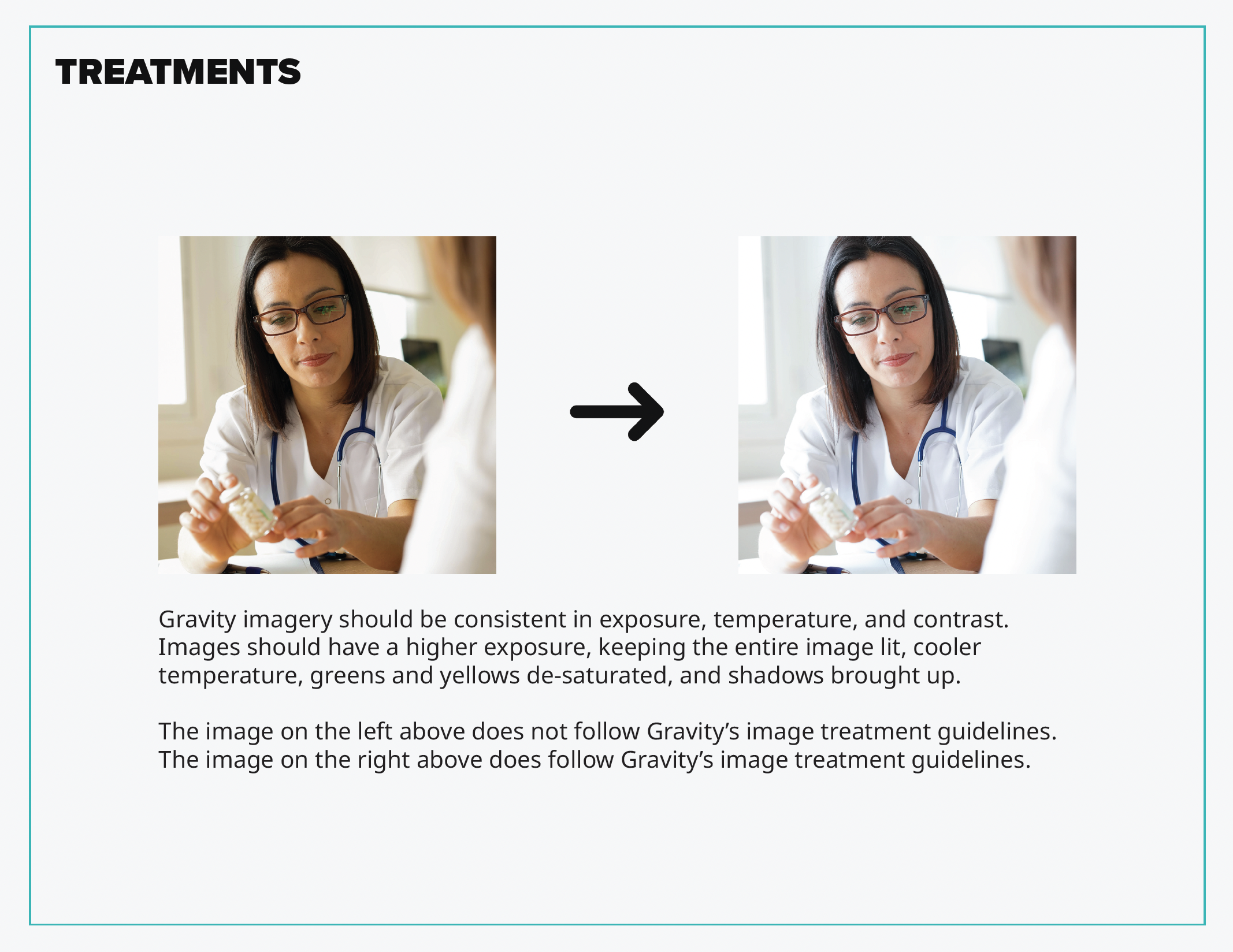 TREATMENTS

Gravity imagery should be consistent in exposure, temperature, and contrast. Images should have a higher exposure, keeping the entire image lit, cooler temperature, greens and yellows de-saturated, and shadows brought up.

The image on the left above does not follow Gravity's image treatment guidelines. The image on the right above does follow Gravity's image treatment guidelines.